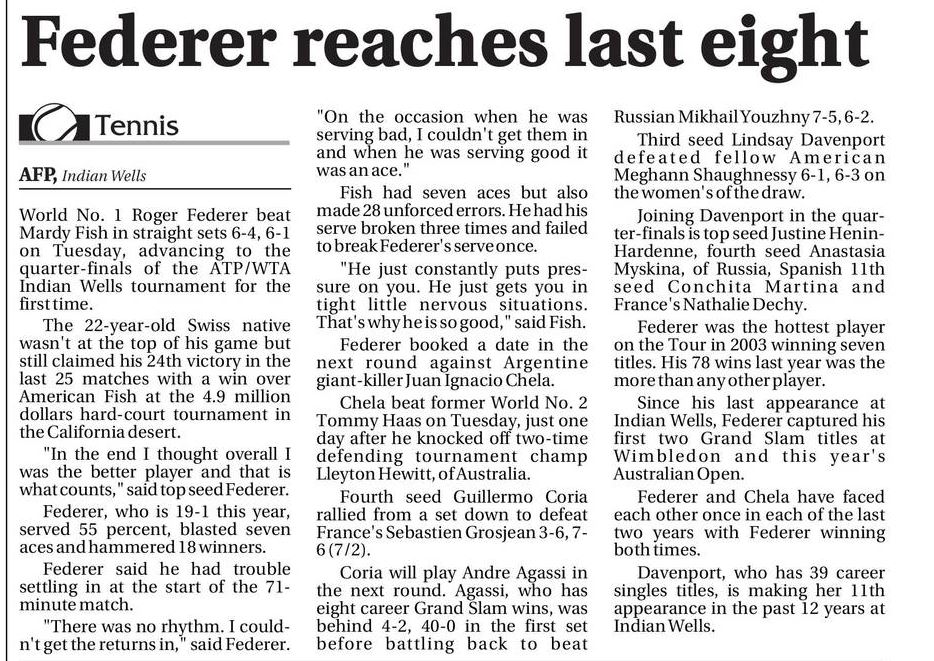 Federer reaches last eight

Tennis

AFP, Indian Wells

World No. 1 Roger Federer beat Mardy Fish in straight sets 6-4, 6-1 on Tuesday, advancing to the quarter-finals of the ATP/WTA Indian Wells tournament for the first time.

The 22-year-old Swiss native wasn't at the top of his game but still claimed his 24th victory in the last 25 matches with a win over American Fish at the 4.9 million dollars hard-court tournament in the California desert.

"In the end I thought overall I was the better player and that is what counts," said top seed Federer.

Federer, who is 19-1 this year, served 55 percent, blasted seven aces and hammered 18 winners.

Federer said he had trouble settling in at the start of the 71-minute match.

"There was no rhythm. I couldn't get the returns in," said Federer. "On the occasion when he was serving bad, I couldn't get them in and when he was serving good it was an ace."

Fish had seven aces but also made 28 unforced errors. He had his serve broken three times and failed to break Federer's serve once.

"He just constantly puts pressure on you. He just gets you in tight little nervous situations. That's why he is so good," said Fish.

Federer booked a date in the next round against Argentine giant-killer Juan Ignacio Chela.

Chela beat former World No. 2 Tommy Haas on Tuesday, just one day after he knocked off two-time defending tournament champ Lleyton Hewitt, of Australia.

Fourth seed Guillermo Coria rallied from a set down to defeat France's Sebastien Grosjean 3-6, 7-6 (7/2).

Coria will play Andre Agassi in the next round. Agassi, who has eight career Grand Slam wins, was behind 4-2, 40-0 in the first set before battling back to beat Russian Mikhail Youzhny 7-5, 6-2.

Third seed Lindsay Davenport defeated fellow American Meghann Shaughnessy 6-1, 6-3 on the women's of the draw.

Joining Davenport in the quarter-finals is top seed Justine Henin-Hardenne, fourth seed Anastasia Myskina, of Russia, Spanish 11th seed Conchita Martina and France's Nathalie Dechy.

Federer was the hottest player on the Tour in 2003 winning seven titles. His 78 wins last year was the more than any other player.

Since his last appearance at Indian Wells, Federer captured his first two Grand Slam titles at Wimbledon and this year's Australian Open.

Federer and Chela have faced each other once in each of the last two years with Federer winning both times.

Davenport, who has 39 career singles titles, is making her 11th appearance in the past 12 years at Indian Wells.